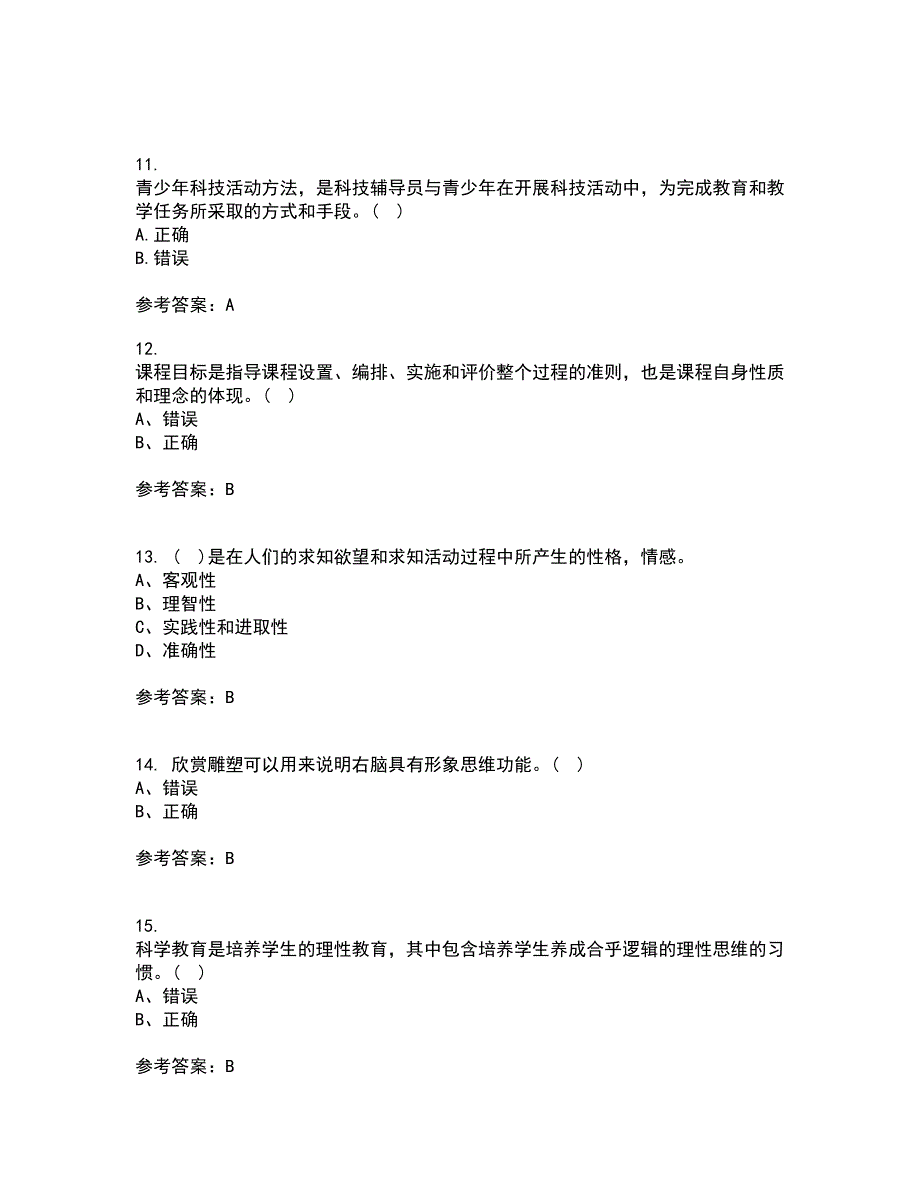 11.
青少年科技活动方法，是科技辅导员与青少年在开展科技活动中，为完成教育和教学任务所采取的方式和手段。（ ）
A.正确
B.错误

参考答案：A

12.
课程目标是指导课程设置、编排、实施和评价整个过程的准则，也是课程自身性质和理念的体现。（ ）
A、错误
B、正确

参考答案：B

13. （ ）是在人们的求知欲望和求知活动过程中所产生的性格，情感。
A、客观性
B、理智性
C、实践性和进取性
D、准确性

参考答案：B

14. 欣赏雕塑可以用来说明右脑具有形象思维功能。（ ）
A、错误
B、正确

参考答案：B

15.
科学教育是培养学生的理性教育，其中包含培养学生养成合乎逻辑的理性思维的习惯。（ ）
A、错误
B、正确

参考答案：B